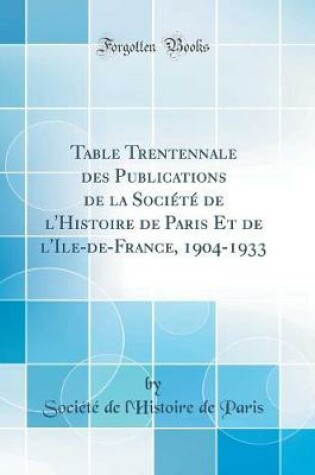 Forgotten Books

Table Trentennale des Publications de la Société de l'Histoire de Paris Et de l'Ile-de-France, 1904-1933

by

Société de l'Histoire de Paris